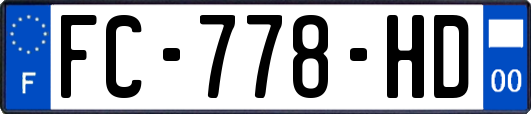 F
FC-778-HD
00